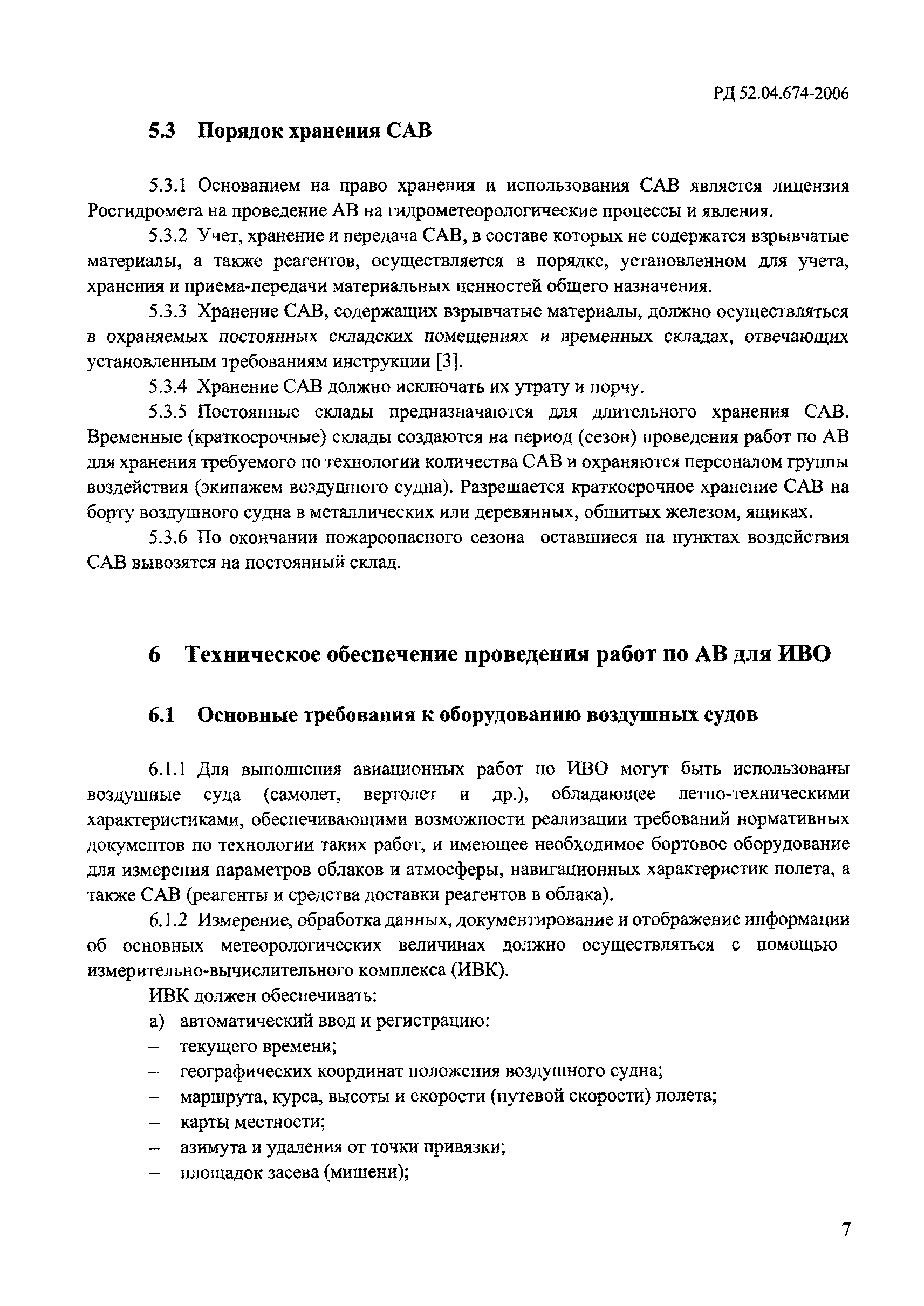 РД 52.04.674-2006

5.3 Порядок хранения САВ

5.3.1 Основанием на право хранения и использования САВ является лицензия Росгидромета на проведение АВ на гидрометеорологические процессы и явления.

5.3.2 Учет, хранение и передача САВ, в составе которых не содержатся взрывчатые материалы, а также реагентов, осуществляется в порядке, установленном для учета, хранения и приема-передачи материальных ценностей общего назначения.

5.3.3 Хранение САВ, содержащих взрывчатые материалы, должно осуществляться в охраняемых постоянных складских помещениях и временных складах, отвечающих установленным требованиям инструкции [3].

5.3.4 Хранение САВ должно исключать их утрату и порчу.

5.3.5 Постоянные склады предназначаются для длительного хранения САВ. Временные (краткосрочные) склады создаются на период (сезон) проведения работ по АВ для хранения требуемого по технологии количества САВ и охраняются персоналом группы воздействия (экипажем воздушного судна). Разрешается краткосрочное хранение САВ на борту воздушного судна в металлических или деревянных, обшитых железом, ящиках.

5.3.6 По окончании пожароопасного сезона оставшиеся на пунктах воздействия САВ вывозятся на постоянный склад.

6 Техническое обеспечение проведения работ по АВ для ИВО

6.1 Основные требования к оборудованию воздушных судов

6.1.1 Для выполнения авиационных работ по ИВО могут быть использованы воздушные суда (самолет, вертолет и др.), обладающее летно-техническими характеристиками, обеспечивающими возможности реализации требований нормативных документов по технологии таких работ, и имеющее необходимое бортовое оборудование для измерения параметров облаков и атмосферы, навигационных характеристик полета, а также САВ (реагенты и средства доставки реагентов в облака).

6.1.2 Измерение, обработка данных, документирование и отображение информации об основных метеорологических величинах должно осуществляться с помощью измерительно-вычислительного комплекса (ИВК).

ИВК должен обеспечивать:

а) автоматический ввод и регистрацию:

– текущего времени;

– географических координат положения воздушного судна;

– маршрута, курса, высоты и скорости (путевой скорости) полета;

– карты местности;

– азимута и удаления от точки привязки;

– площадок засева (мишени);

7